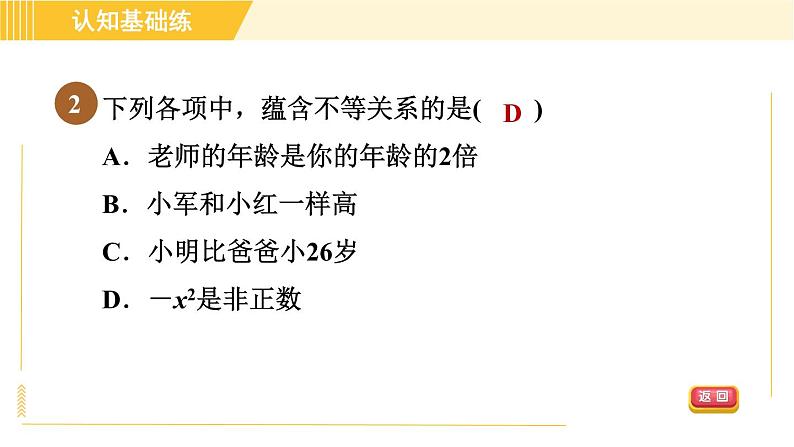 认知基础练

2 下列各项中，蕴含不等关系的是( D )

A．老师的年龄是你的年龄的2倍

B．小军和小红一样高

C．小明比爸爸小26岁

D．$-x^2$是非正数

返回